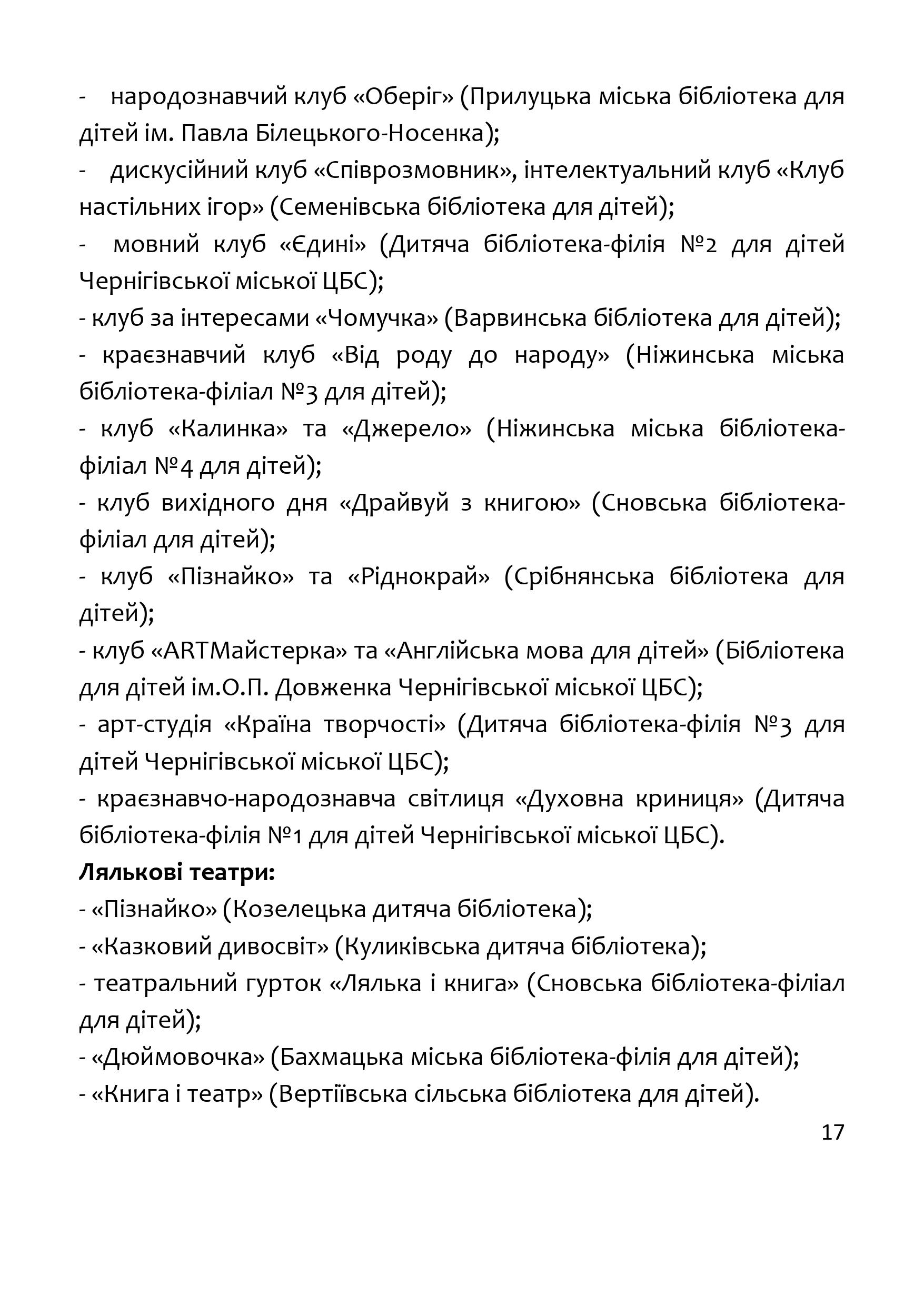 - народознавчий клуб «Оберіг» (Прилуцька міська бібліотека для дітей ім. Павла Білецького-Носенка);
- дискусійний клуб «Співрозмовник», інтелектуальний клуб «Клуб настільних ігор» (Семенівська бібліотека для дітей);
- мовний клуб «Єдині» (Дитяча бібліотека-філія №2 для дітей Чернігівської міської ЦБС);
- клуб за інтересами «Чомучка» (Варвинська бібліотека для дітей);
- краєзнавчий клуб «Від роду до народу» (Ніжинська міська бібліотека-філіал №3 для дітей);
- клуб «Калинка» та «Джерело» (Ніжинська міська бібліотека-філіал №4 для дітей);
- клуб вихідного дня «Драйвуй з книгою» (Сновська бібліотека-філіал для дітей);
- клуб «Пізнайко» та «Ріднокрай» (Срібнянська бібліотека для дітей);
- клуб «ARTМайстерка» та «Англійська мова для дітей» (Бібліотека для дітей ім.О.П. Довженка Чернігівської міської ЦБС);
- арт-студія «Країна творчості» (Дитяча бібліотека-філія №3 для дітей Чернігівської міської ЦБС);
- краєзнавчо-народознавча світлиця «Духовна криниця» (Дитяча бібліотека-філія №1 для дітей Чернігівської міської ЦБС).
Лялькові театри:
- «Пізнайко» (Козелецька дитяча бібліотека);
- «Казковий дивосвіт» (Куликівська дитяча бібліотека);
- театральний гурток «Лялька і книга» (Сновська бібліотека-філіал для дітей);
- «Дюймовочка» (Бахмацька міська бібліотека-філія для дітей);
- «Книга і театр» (Вертіївська сільська бібліотека для дітей).
17